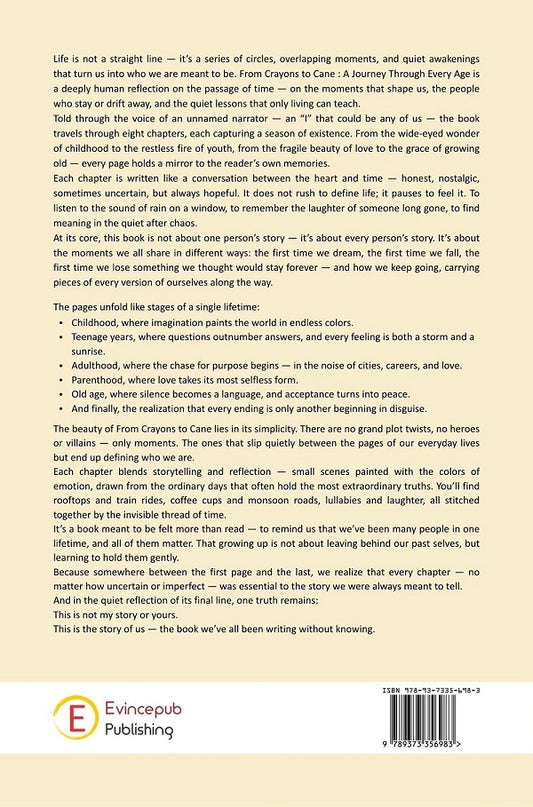 Life is not a straight line — it's a series of circles, overlapping moments, and quiet awakenings that turn us into who we are meant to be. From Crayons to Cane : A Journey Through Every Age is a deeply human reflection on the passage of time — on the moments that shape us, the people who stay or drift away, and the quiet lessons that only living can teach.
Told through the voice of an unnamed narrator — an "I" that could be any of us — the book travels through eight chapters, each capturing a season of existence. From the wide-eyed wonder of childhood to the restless fire of youth, from the fragile beauty of love to the grace of growing old — every page holds a mirror to the reader's own memories.
Each chapter is written like a conversation between the heart and time — honest, nostalgic, sometimes uncertain, but always hopeful. It does not rush to define life; it pauses to feel it. To listen to the sound of rain on a window, to remember the laughter of someone long gone, to find meaning in the quiet after chaos.
At its core, this book is not about one person's story — it's about every person's story. It's about the moments we all share in different ways: the first time we dream, the first time we fall, the first time we lose something we thought would stay forever — and how we keep going, carrying pieces of every version of ourselves along the way.

The pages unfold like stages of a single lifetime:
• Childhood, where imagination paints the world in endless colors.
• Teenage years, where questions outnumber answers, and every feeling is both a storm and a sunrise.
• Adulthood, where the chase for purpose begins — in the noise of cities, careers, and love.
• Parenthood, where love takes its most selfless form.
• Old age, where silence becomes a language, and acceptance turns into peace.
• And finally, the realization that every ending is only another beginning in disguise.

The beauty of From Crayons to Cane lies in its simplicity. There are no grand plot twists, no heroes or villains — only moments. The ones that slip quietly between the pages of our everyday lives but end up defining who we are.
Each chapter blends storytelling and reflection — small scenes painted with the colors of emotion, drawn from the ordinary days that often hold the most extraordinary truths. You'll find rooftops and train rides, coffee cups and monsoon roads, lullabies and laughter, all stitched together by the invisible thread of time.
It's a book meant to be felt more than read — to remind us that we've been many people in one lifetime, and all of them matter. That growing up is not about leaving behind our past selves, but learning to hold them gently.
Because somewhere between the first page and the last, we realize that every chapter — no matter how uncertain or imperfect — was essential to the story we were always meant to tell.
And in the quiet reflection of its final line, one truth remains:
This is not my story or yours.
This is the story of us — the book we've all been writing without knowing.

E Evincepub Publishing

ISBN 978-93-7335-698-3
9 789373 356983 >